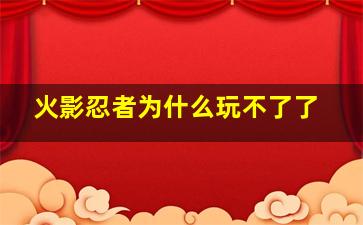 火影忍者为什么玩不了了